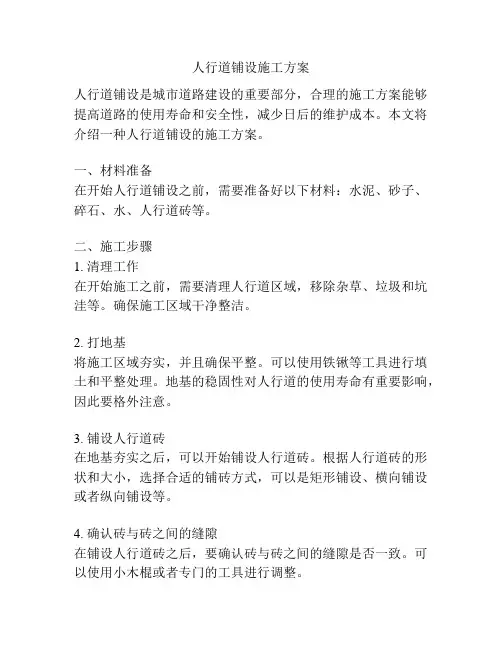 人行道铺设施工方案

人行道铺设是城市道路建设的重要部分，合理的施工方案能够提高道路的使用寿命和安全性，减少日后的维护成本。本文将介绍一种人行道铺设的施工方案。

一、材料准备
在开始人行道铺设之前，需要准备好以下材料：水泥、砂子、碎石、水、人行道砖等。

二、施工步骤
1. 清理工作
在开始施工之前，需要清理人行道区域，移除杂草、垃圾和坑洼等。确保施工区域干净整洁。

2. 打地基
将施工区域夯实，并且确保平整。可以使用铁锹等工具进行填土和平整处理。地基的稳固性对人行道的使用寿命有重要影响，因此要格外注意。

3. 铺设人行道砖
在地基夯实之后，可以开始铺设人行道砖。根据人行道砖的形状和大小，选择合适的铺砖方式，可以是矩形铺设、横向铺设或者纵向铺设等。

4. 确认砖与砖之间的缝隙
在铺设人行道砖之后，要确认砖与砖之间的缝隙是否一致。可以使用小木棍或者专门的工具进行调整。